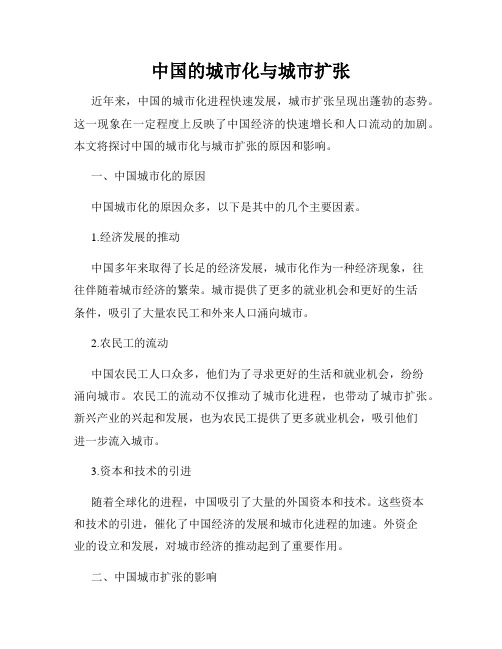 中国的城市化与城市扩张

近年来，中国的城市化进程快速发展，城市扩张呈现出蓬勃的态势。这一现象在一定程度上反映了中国经济的快速增长和人口流动的加剧。本文将探讨中国的城市化与城市扩张的原因和影响。

一、中国城市化的原因

中国城市化的原因众多，以下是其中的几个主要因素。

1.经济发展的推动

中国多年来取得了长足的经济发展，城市化作为一种经济现象，往往伴随着城市经济的繁荣。城市提供了更多的就业机会和更好的生活条件，吸引了大量农民工和外来人口涌向城市。

2.农民工的流动

中国农民工人口众多，他们为了寻求更好的生活和就业机会，纷纷涌向城市。农民工的流动不仅推动了城市化进程，也带动了城市扩张。新兴产业的兴起和发展，也为农民工提供了更多就业机会，吸引他们进一步流入城市。

3.资本和技术的引进

随着全球化的进程，中国吸引了大量的外国资本和技术。这些资本和技术的引进，催化了中国经济的发展和城市化进程的加速。外资企业的设立和发展，对城市经济的推动起到了重要作用。

二、中国城市扩张的影响